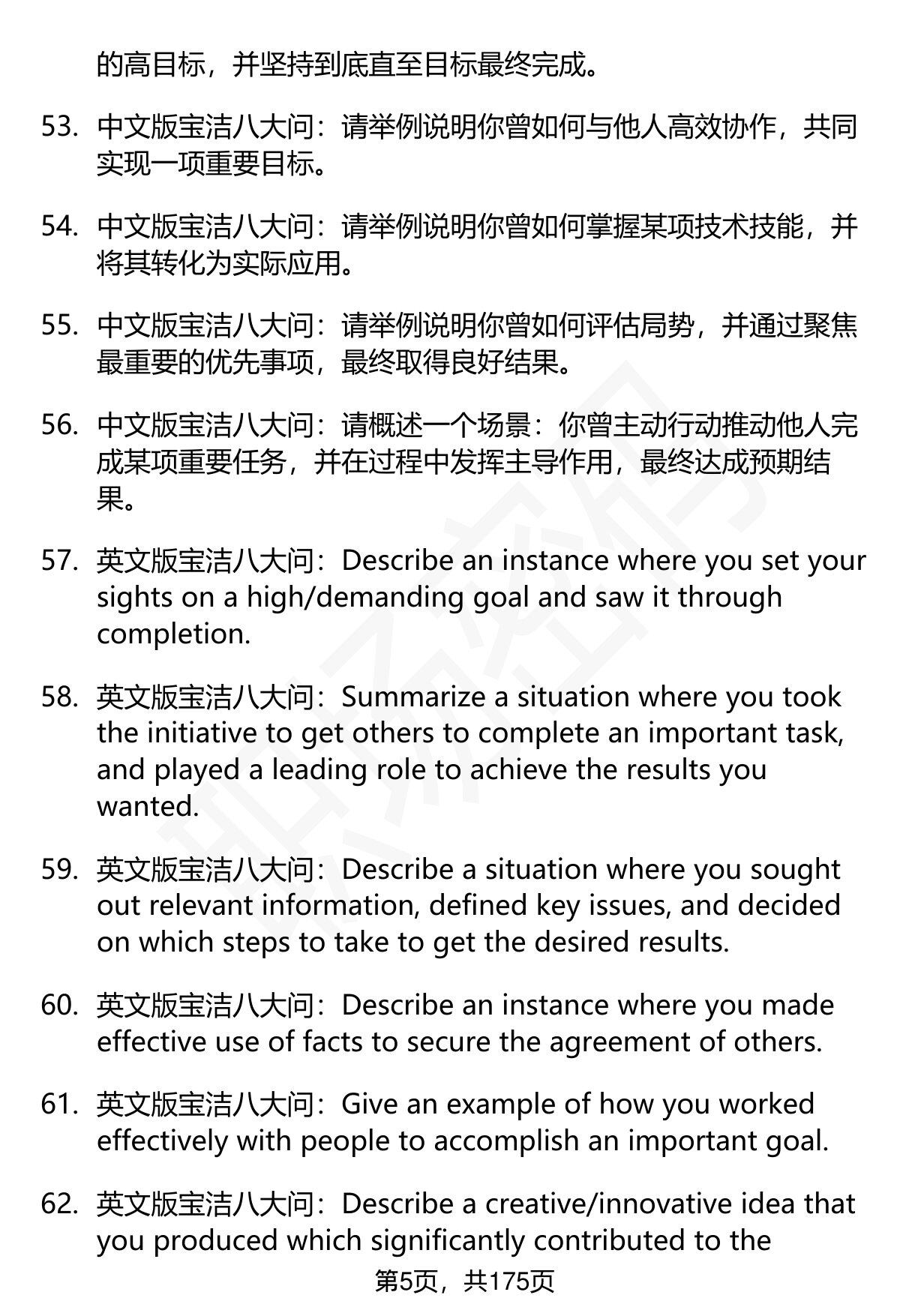 的高目标，并坚持到底直至目标最终完成。

53. 中文版宝洁八大问：请举例说明你曾如何与他人高效协作，共同实现一项重要目标。

54. 中文版宝洁八大问：请举例说明你曾如何掌握某项技术技能，并将其转化为实际应用。

55. 中文版宝洁八大问：请举例说明你曾如何评估局势，并通过聚焦最重要的优先事项，最终取得良好结果。

56. 中文版宝洁八大问：请概述一个场景：你曾主动行动推动他人完成某项重要任务，并在过程中发挥主导作用，最终达成预期结果。

57. 英文版宝洁八大问：Describe an instance where you set your sights on a high/demanding goal and saw it through completion.

58. 英文版宝洁八大问：Summarize a situation where you took the initiative to get others to complete an important task, and played a leading role to achieve the results you wanted.

59. 英文版宝洁八大问：Describe a situation where you sought out relevant information, defined key issues, and decided on which steps to take to get the desired results.

60. 英文版宝洁八大问：Describe an instance where you made effective use of facts to secure the agreement of others.

61. 英文版宝洁八大问：Give an example of how you worked effectively with people to accomplish an important goal.

62. 英文版宝洁八大问：Describe a creative/innovative idea that you produced which significantly contributed to the

第5页，共175页